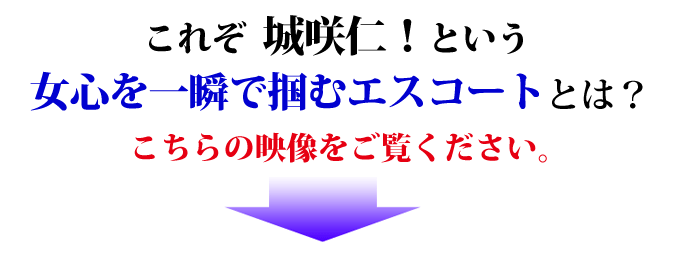 これぞ 城咲仁！という
女心を一瞬で掴むエスコートとは？
こちらの映像をご覧ください。